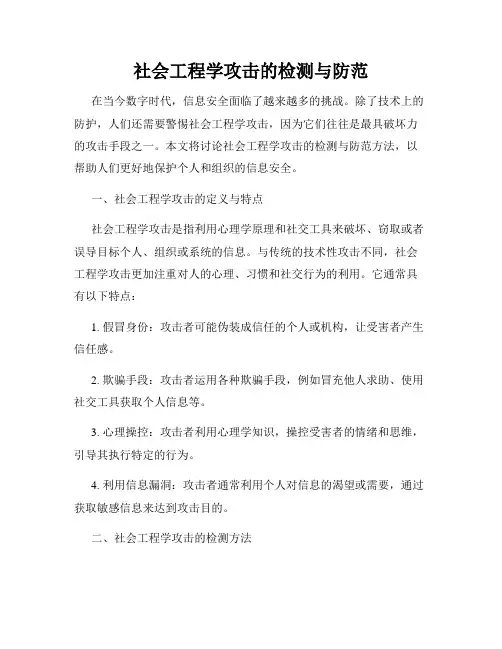 社会工程学攻击的检测与防范

在当今数字时代，信息安全面临了越来越多的挑战。除了技术上的防护，人们还需要警惕社会工程学攻击，因为它们往往是最具破坏力的攻击手段之一。本文将讨论社会工程学攻击的检测与防范方法，以帮助人们更好地保护个人和组织的信息安全。

一、社会工程学攻击的定义与特点

社会工程学攻击是指利用心理学原理和社交工具来破坏、窃取或者误导目标个人、组织或系统的信息。与传统的技术性攻击不同，社会工程学攻击更加注重对人的心理、习惯和社交行为的利用。它通常具有以下特点：

1. 假冒身份：攻击者可能伪装成信任的个人或机构，让受害者产生信任感。

2. 欺骗手段：攻击者运用各种欺骗手段，例如冒充他人求助、使用社交工具获取个人信息等。

3. 心理操控：攻击者利用心理学知识，操控受害者的情绪和思维，引导其执行特定的行为。

4. 利用信息漏洞：攻击者通常利用个人对信息的渴望或需要，通过获取敏感信息来达到攻击目的。

二、社会工程学攻击的检测方法